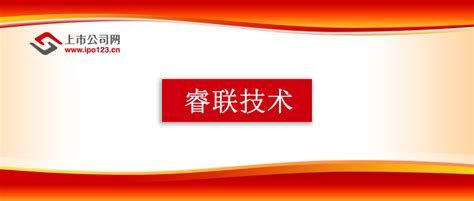 上市公司网
www.ipo123.cn

睿联技术